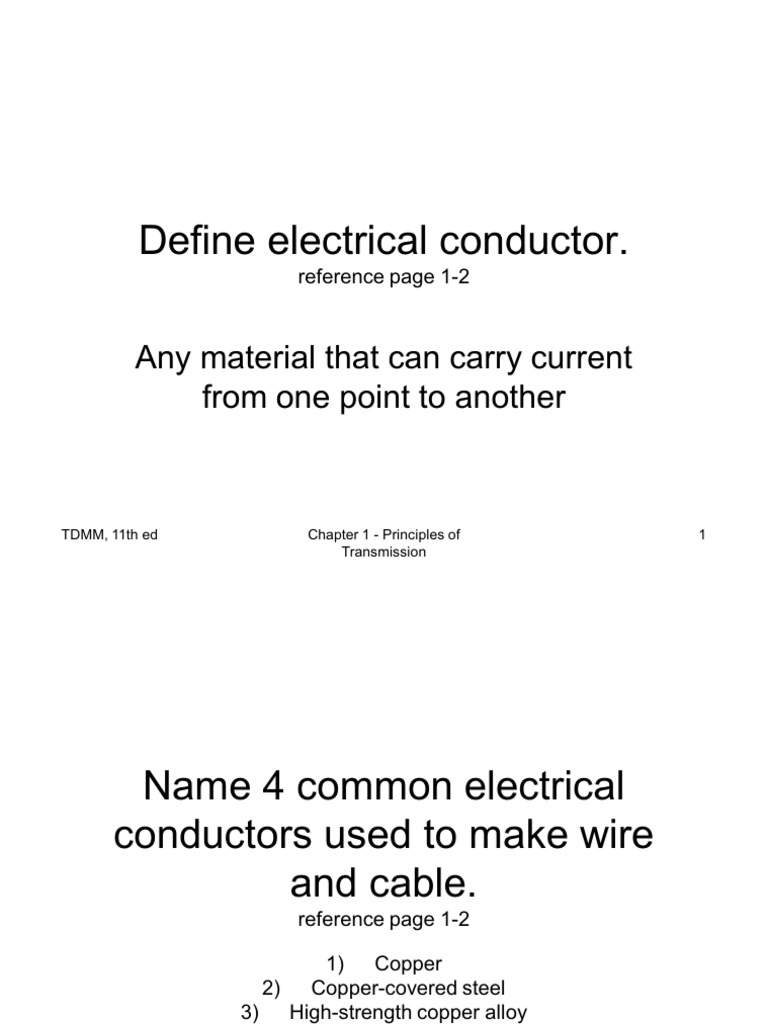 Define electrical conductor.
reference page 1-2

Any material that can carry current from one point to another

TDMM, 11th ed

Chapter 1 - Principles of Transmission

1

Name 4 common electrical conductors used to make wire and cable.
reference page 1-2

1) Copper
2) Copper-covered steel
3) High-strength copper alloy